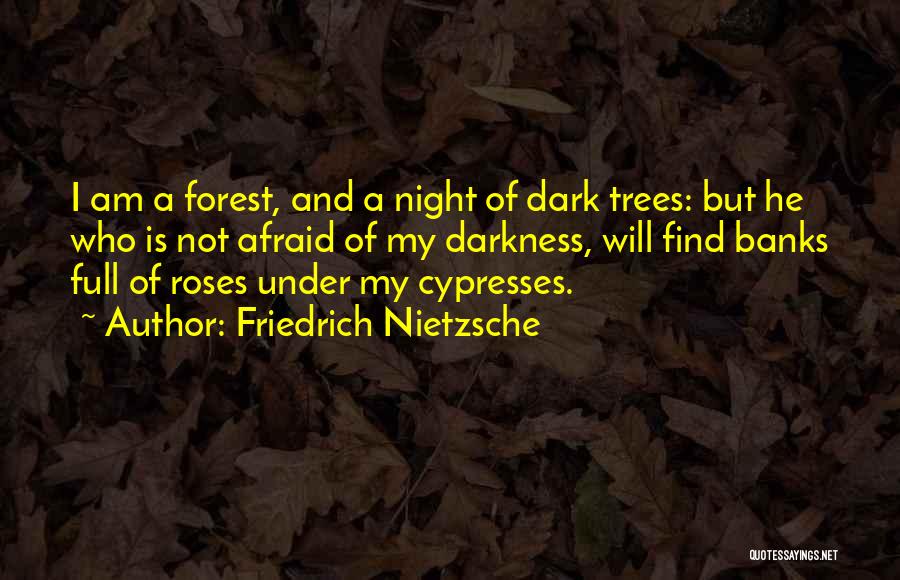 I am a forest, and a night of dark trees: but he who is not afraid of my darkness, will find banks full of roses under my cypresses.

~ Author: Friedrich Nietzsche

QUOTESSAYINGS.NET